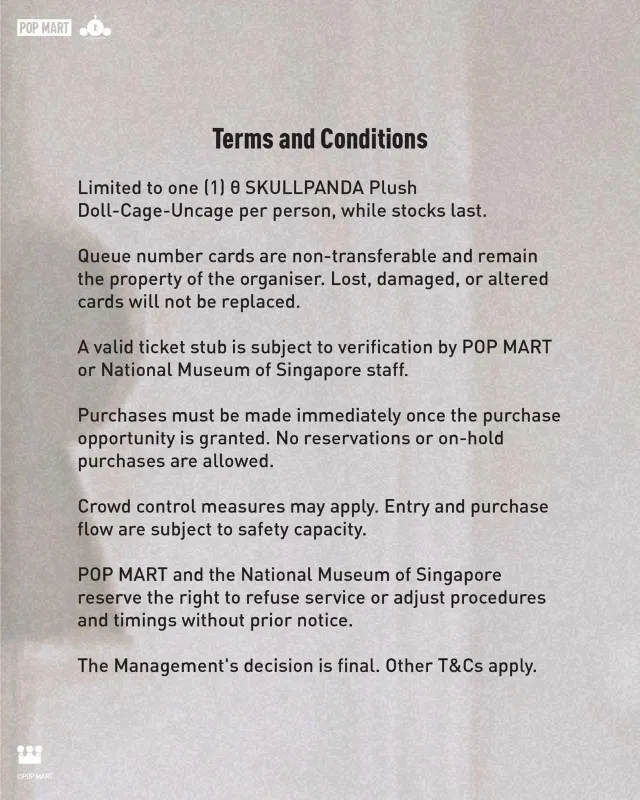 POP MART

Terms and Conditions

Limited to one (1) θ SKULLPANDA Plush Doll-Cage-Uncage per person, while stocks last.

Queue number cards are non-transferable and remain the property of the organiser. Lost, damaged, or altered cards will not be replaced.

A valid ticket stub is subject to verification by POP MART or National Museum of Singapore staff.

Purchases must be made immediately once the purchase opportunity is granted. No reservations or on-hold purchases are allowed.

Crowd control measures may apply. Entry and purchase flow are subject to safety capacity.

POP MART and the National Museum of Singapore reserve the right to refuse service or adjust procedures and timings without prior notice.

The Management's decision is final. Other T&Cs apply.

©POP MART